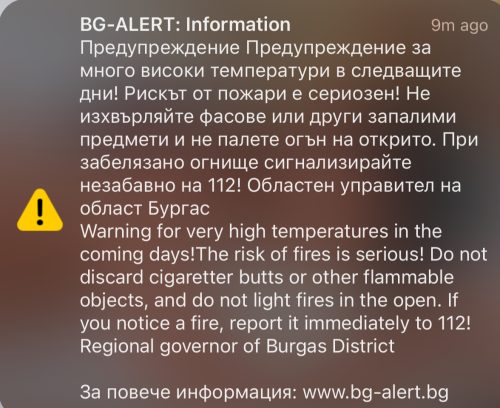 BG-ALERT: Information 9m ago

Предупреждение Предупреждение за много високи температури в следващите дни! Рискът от пожари е сериозен! Не изхвърляйте фасове или други запалими предмети и не палете огън на открито. При забелязано огнище сигнализирайте незабавно на 112! Областен управител на област Бургас
Warning for very high temperatures in the coming days!The risk of fires is serious! Do not discard cigaretter butts or other flammable objects, and do not light fires in the open. If you notice a fire, report it immediately to 112! Regional governor of Burgas District

За повече информация: www.bg-alert.bg